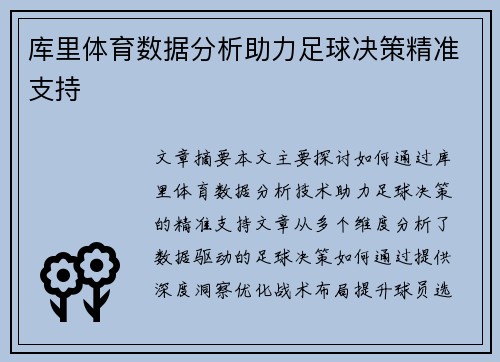 库里体育数据分析助力足球决策精准支持

文章摘要本文主要探讨如何通过库里体育数据分析技术助力足球决策的精准支持文章从多个维度分析了数据驱动的足球决策如何通过提供深度洞察优化战术布局提升球员选